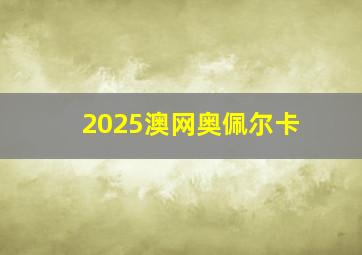 2025澳网奥佩尔卡